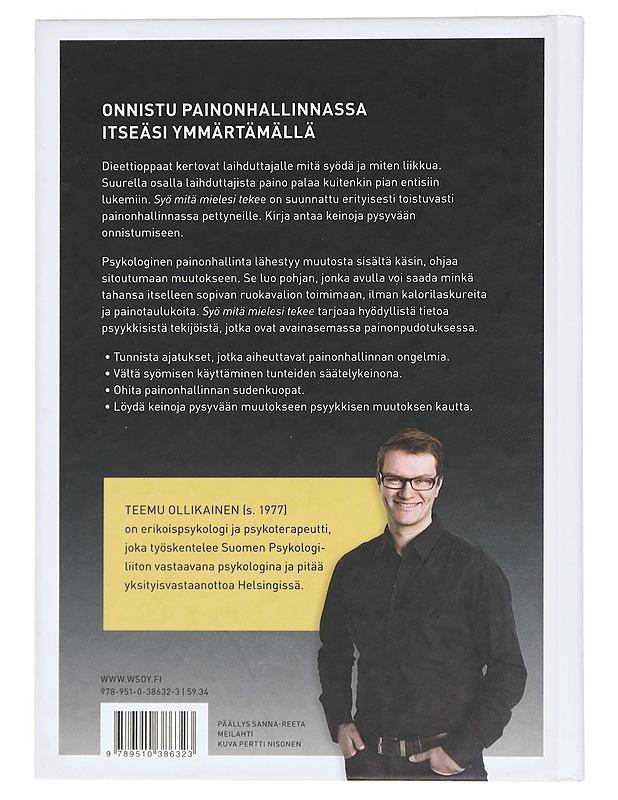 ONNISTU PAINONHALLINNASSA ITSEÄSI YMMÄRTÄMÄLLÄ

Dieettioppaat kertovat laihduttajalle mitä syödä ja miten liikkua. Suurella osalla laihduttajista paino palaa kuitenkin pian entisiin lukemiin. Syö mitä mielesi tekee on suunnattu erityisesti toistuvasti painonhallinnassa pettyneille. Kirja antaa keinoja pysyvään onnistumiseen.

Psykologinen painonhallinta lähestyy muutosta sisältä käsin, ohjaa sitoutumaan muutokseen. Se luo pohjan, jonka avulla voi saada minkä tahansa itselleen sopivan ruokavalion toimimaan, ilman kalorilaskureita ja painotaulukoita. Syö mitä mielesi tekee tarjoaa hyödyllistä tietoa psyykkisistä tekijöistä, jotka ovat avainasemassa painonpudotuksessa.

• Tunnista ajatukset, jotka aiheuttavat painonhallinnan ongelmia.
• Vältä syömisen käyttäminen tunteiden säätelykeinona.
• Ohita painonhallinnan sudenkuopat.
• Löydä keinoja pysyvään muutokseen psyykkisen muutoksen kautta.

TEEMU OLLIKAINEN (s. 1977) on erikoispsykologi ja psykoterapeutti, joka työskentelee Suomen Psykologiliiton vastaavana psykologina ja pitää yksityisvastaanottoa Helsingissä.

WWW.WSOY.FI
978-951-0-38632-3 | 59.34

9 789510 386323

PÄÄLLYS SANNA-REETA MEILAHTI
KUVA PERTTI NISONEN